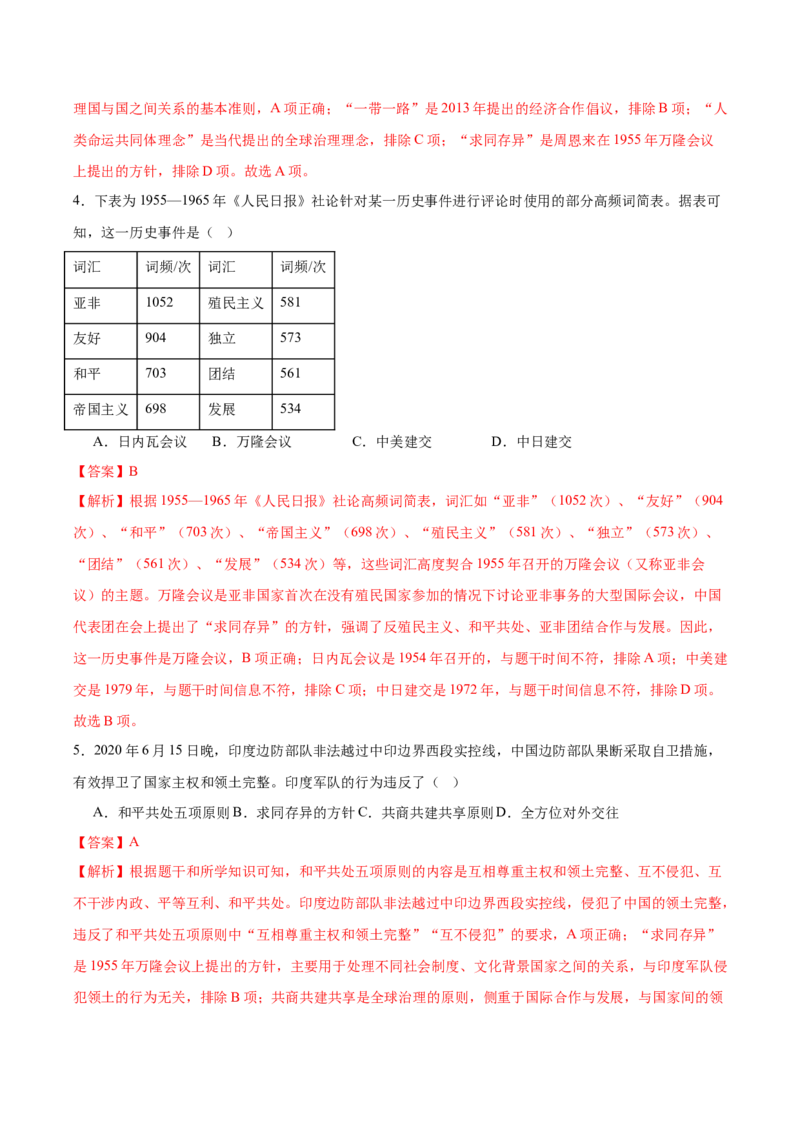 理国与国之间关系的基本准则，A项正确；“一带一路”是2013年提出的经济合作倡议，排除B项；“人类命运共同体理念”是当代提出的全球治理理念，排除C项；“求同存异”是周恩来在1955年万隆会议上提出的方针，排除D项。故选A项。

4．下表为1955—1965年《人民日报》社论针对某一历史事件进行评论时使用的部分高频词简表。据表可知，这一历史事件是（ ）

| 词汇 | 词频/次 | 词汇 | 词频/次 |
|---|---|---|---|
| 亚非 | 1052 | 殖民主义 | 581 |
| 友好 | 904 | 独立 | 573 |
| 和平 | 703 | 团结 | 561 |
| 帝国主义 | 698 | 发展 | 534 |

A．日内瓦会议 B．万隆会议 C．中美建交 D．中日建交

【答案】B

【解析】根据1955—1965年《人民日报》社论高频词简表，词汇如“亚非”（1052次）、“友好”（904次）、“和平”（703次）、“帝国主义”（698次）、“殖民主义”（581次）、“独立”（573次）、“团结”（561次）、“发展”（534次）等，这些词汇高度契合1955年召开的万隆会议（又称亚非会议）的主题。万隆会议是亚非国家首次在没有殖民国家参加的情况下讨论亚非事务的大型国际会议，中国代表团在会上提出了“求同存异”的方针，强调了反殖民主义、和平共处、亚非团结合作与发展。因此，这一历史事件是万隆会议，B项正确；日内瓦会议是1954年召开的，与题干时间不符，排除A项；中美建交是1979年，与题干时间信息不符，排除C项；中日建交是1972年，与题干时间信息不符，排除D项。故选B项。

5．2020年6月15日晚，印度边防部队非法越过中印边界西段实控线，中国边防部队果断采取自卫措施，有效捍卫了国家主权和领土完整。印度军队的行为违反了（ ）

A．和平共处五项原则B．求同存异的方针C．共商共建共享原则D．全方位对外交往

【答案】A

【解析】根据题干和所学知识可知，和平共处五项原则的内容是互相尊重主权和领土完整、互不侵犯、互不干涉内政、平等互利、和平共处。印度边防部队非法越过中印边界西段实控线，侵犯了中国的领土完整，违反了和平共处五项原则中“互相尊重主权和领土完整”“互不侵犯”的要求，A项正确；“求同存异”是1955年万隆会议上提出的方针，主要用于处理不同社会制度、文化背景国家之间的关系，与印度军队侵犯领土的行为无关，排除B项；共商共建共享是全球治理的原则，侧重于国际合作与发展，与国家间的领